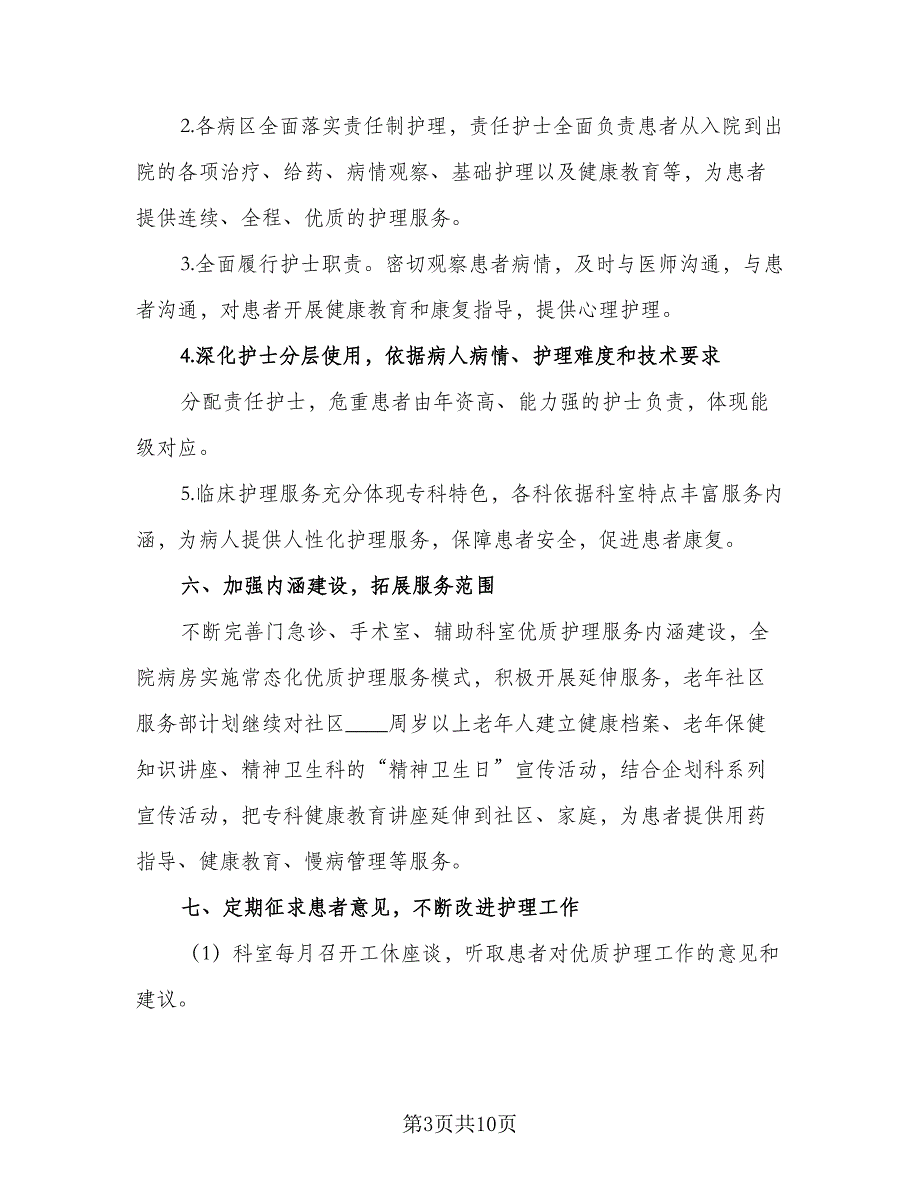 2.各病区全面落实责任制护理，责任护士全面负责患者从入院到出院的各项治疗、给药、病情观察、基础护理以及健康教育等，为患者提供连续、全程、优质的护理服务。

3.全面履行护士职责。密切观察患者病情，及时与医师沟通，与患者沟通，对患者开展健康教育和康复指导，提供心理护理。

4.深化护士分层使用，依据病人病情、护理难度和技术要求

分配责任护士，危重患者由年资高、能力强的护士负责，体现能级对应。

5.临床护理服务充分体现专科特色，各科依据科室特点丰富服务内涵，为病人提供人性化护理服务，保障患者安全，促进患者康复。

六、加强内涵建设，拓展服务范围

不断完善门急诊、手术室、辅助科室优质护理服务内涵建设，全院病房实施常态化优质护理服务模式，积极开展延伸服务，老年社区服务部计划继续对社区____周岁以上老年人建立健康档案、老年保健知识讲座、精神卫生科的“精神卫生日”宣传活动，结合企划科系列宣传活动，把专科健康教育讲座延伸到社区、家庭，为患者提供用药指导、健康教育、慢病管理等服务。

七、定期征求患者意见，不断改进护理工作

（1）科室每月召开工休座谈，听取患者对优质护理工作的意见和建议。

第3页共10页